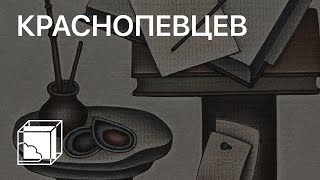 КРАСНОПЕВЦЕВ